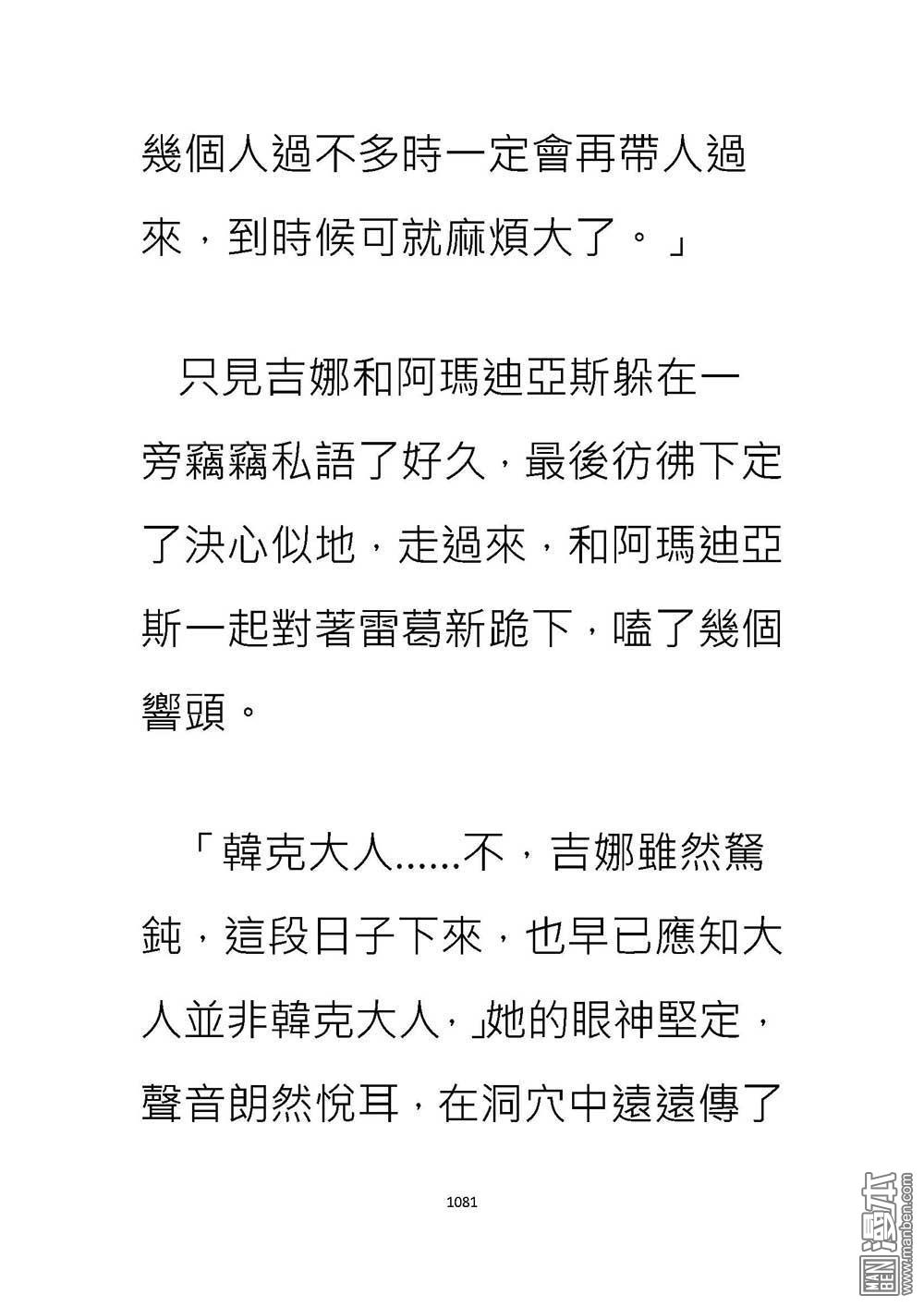 幾個人過不多時一定會再帶人過來，到時候可就麻煩大了。」

只見吉娜和阿瑪迪亞斯躲在一旁竊竊私語了好久，最後彷彿下定了決心似地，走過來，和阿瑪迪亞斯一起對著雷葛新跪下，嗑了幾個響頭。

「韓克大人......不，吉娜雖然駑鈍，這段日子下來，也早已應知大人並非韓克大人，」她的眼神堅定，聲音朗然悅耳，在洞穴中遠遠傳了

1081

MAN BEN 漫本 www.manben.com